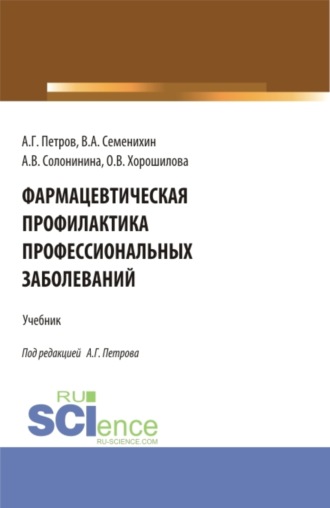 А.Г. Петров, В.А. Семенихин
А.В. Солонинина, О.В. Хорошилова

ФАРМАЦЕВТИЧЕСКАЯ ПРОФИЛАКТИКА ПРОФЕССИОНАЛЬНЫХ ЗАБОЛЕВАНИЙ

Учебник

Под редакцией А.Г. Петрова

RU SCIence
RU-SCIENCE.COM